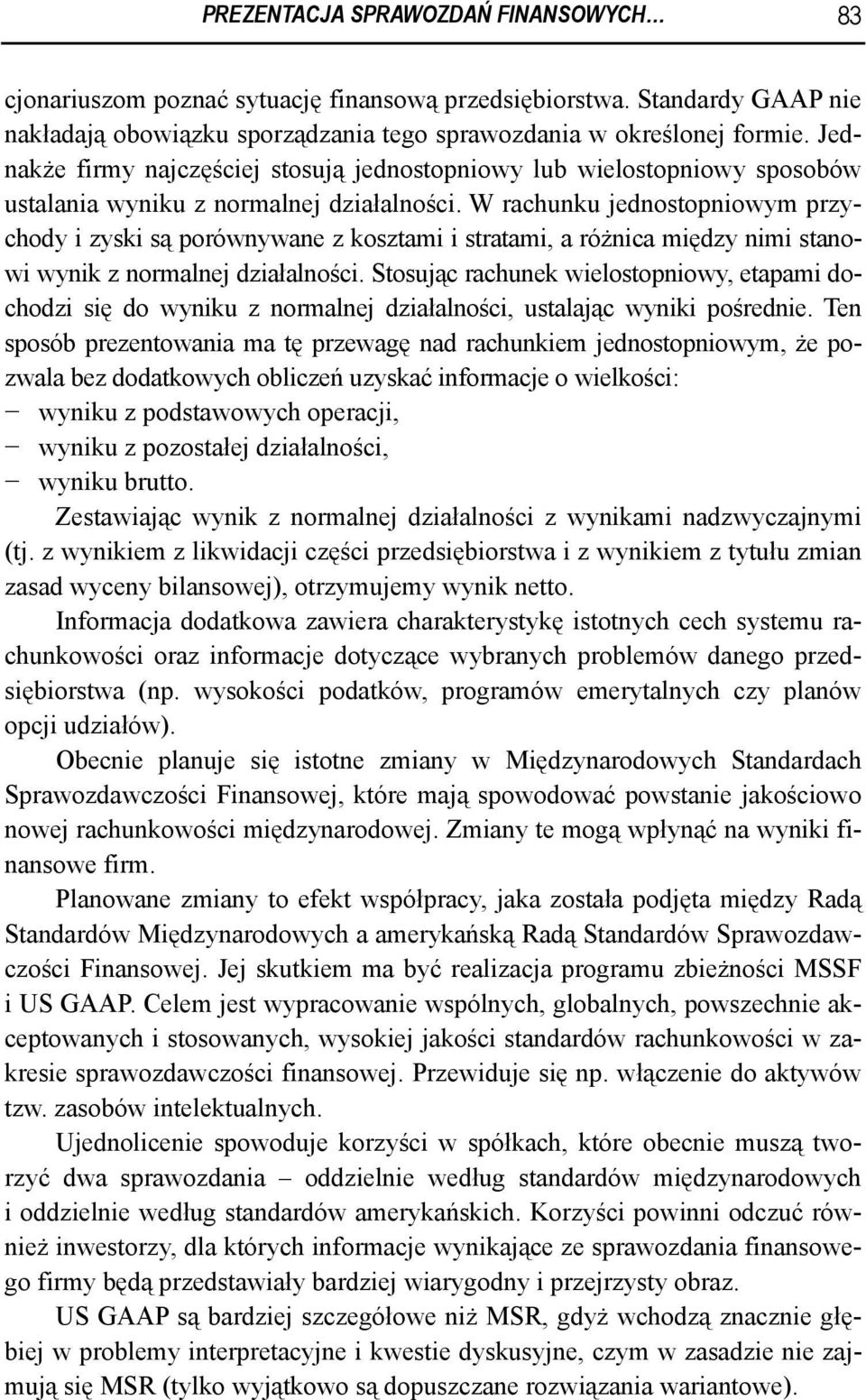 PREZENTACJA SPRAWOZDAŃ FINANSOWYCH… 83

cjonariuszom poznać sytuację finansową przedsiębiorstwa. Standardy GAAP nie nakładają obowiązku sporządzania tego sprawozdania w określonej formie. Jednakże firmy najczęściej stosują jednostopniowy lub wielostopniowy sposobów ustalania wyniku z normalnej działalności. W rachunku jednostopniowym przychody i zyski są porównywane z kosztami i stratami, a różnica między nimi stanowi wynik z normalnej działalności. Stosując rachunek wielostopniowy, etapami dochodzi się do wyniku z normalnej działalności, ustalając wyniki pośrednie. Ten sposób prezentowania ma tę przewagę nad rachunkiem jednostopniowym, że pozwala bez dodatkowych obliczeń uzyskać informacje o wielkości:
− wyniku z podstawowych operacji,
− wyniku z pozostałej działalności,
− wyniku brutto.

Zestawiając wynik z normalnej działalności z wynikami nadzwyczajnymi (tj. z wynikiem z likwidacji części przedsiębiorstwa i z wynikiem z tytułu zmian zasad wyceny bilansowej), otrzymujemy wynik netto.

Informacja dodatkowa zawiera charakterystykę istotnych cech systemu rachunkowości oraz informacje dotyczące wybranych problemów danego przedsiębiorstwa (np. wysokości podatków, programów emerytalnych czy planów opcji udziałów).

Obecnie planuje się istotne zmiany w Międzynarodowych Standardach Sprawozdawczości Finansowej, które mają spowodować powstanie jakościowo nowej rachunkowości międzynarodowej. Zmiany te mogą wpłynąć na wyniki finansowe firm.

Planowane zmiany to efekt współpracy, jaka została podjęta między Radą Standardów Międzynarodowych a amerykańską Radą Standardów Sprawozdawczości Finansowej. Jej skutkiem ma być realizacja programu zbieżności MSSF i US GAAP. Celem jest wypracowanie wspólnych, globalnych, powszechnie akceptowanych i stosowanych, wysokiej jakości standardów rachunkowości w zakresie sprawozdawczości finansowej. Przewiduje się np. włączenie do aktywów tzw. zasobów intelektualnych.

Ujednolicenie spowoduje korzyści w spółkach, które obecnie muszą tworzyć dwa sprawozdania – oddzielnie według standardów międzynarodowych i oddzielnie według standardów amerykańskich. Korzyści powinni odczuć również inwestorzy, dla których informacje wynikające ze sprawozdania finansowego firmy będą przedstawiały bardziej wiarygodny i przejrzysty obraz.

US GAAP są bardziej szczegółowe niż MSR, gdyż wchodzą znacznie głębiej w problemy interpretacyjne i kwestie dyskusyjne, czym w zasadzie nie zajmują się MSR (tylko wyjątkowo są dopuszczane rozwiązania wariantowe).